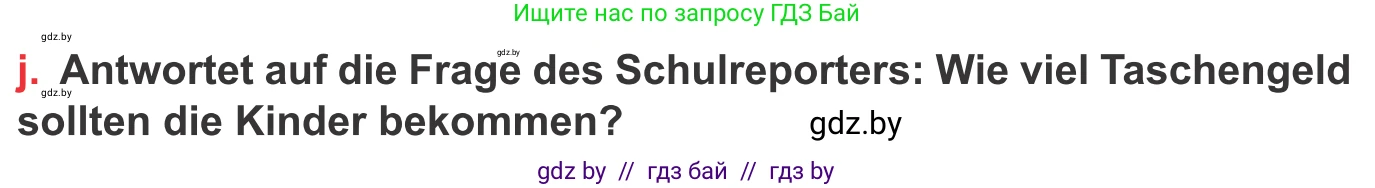 Ищите нас по запросу ГДЗ Бай

gdz.by

gdz.by

j. Antwortet auf die Frage des Schulreporters: Wie viel Taschengeld sollten die Kinder bekommen?

gdz.by

gdz.by

gdz by // гдз бай // гдз by